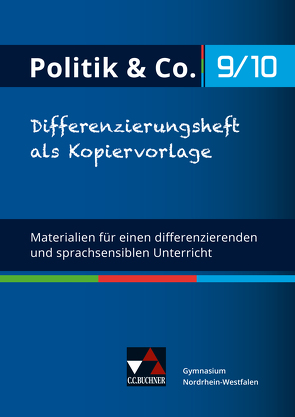 Politik & Co. 9/10

Differenzierungsheft als Kopiervorlage

Materialien für einen differenzierenden und sprachsensiblen Unterricht

C.C.BUCHNER

Gymnasium
Nordrhein-Westfalen